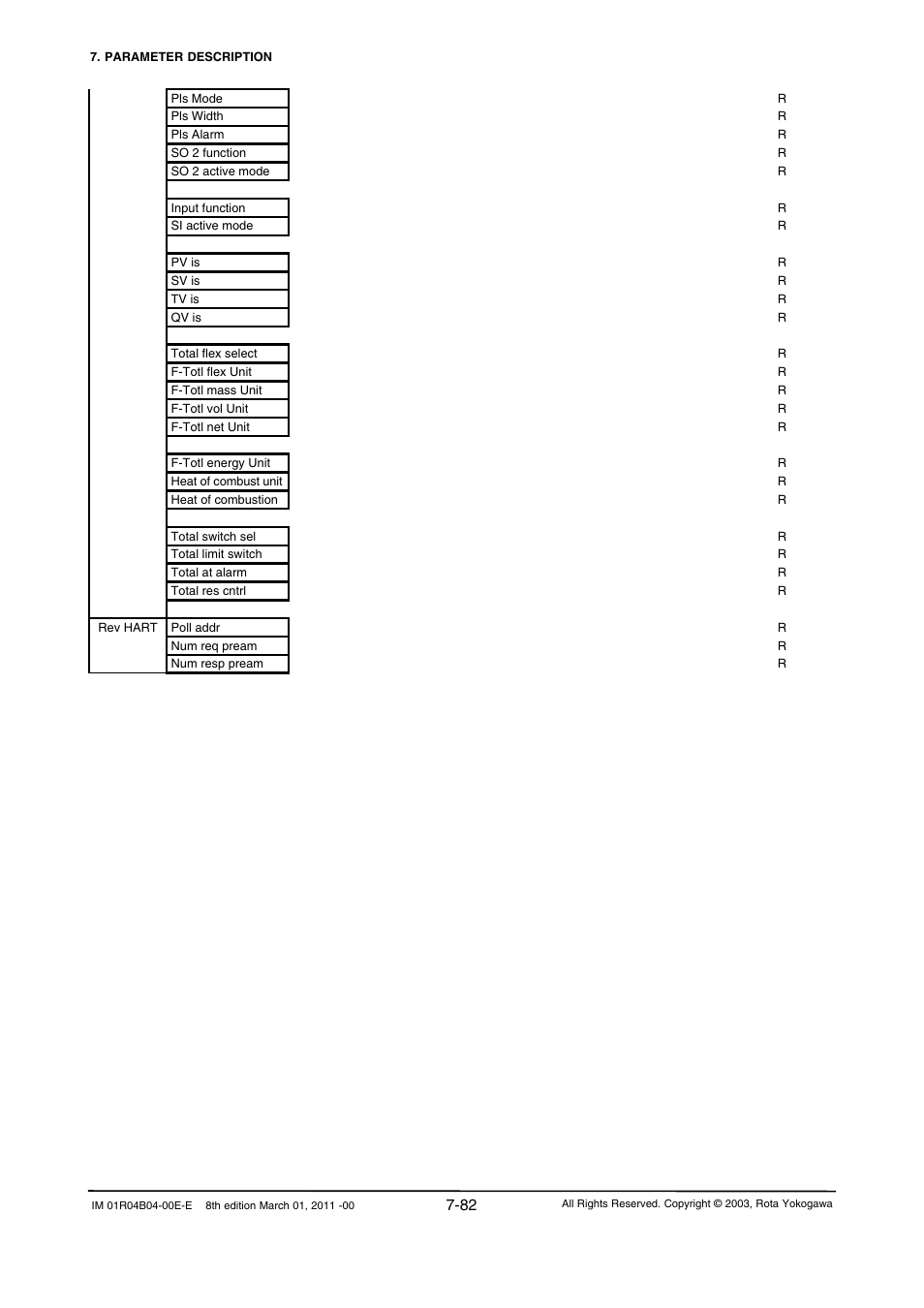 7. PARAMETER DESCRIPTION

| | | |
|---|---|---|
| | Pls Mode | R |
| | Pls Width | R |
| | Pls Alarm | R |
| | SO 2 function | R |
| | SO 2 active mode | R |
| | | |
| | Input function | R |
| | SI active mode | R |
| | | |
| | PV is | R |
| | SV is | R |
| | TV is | R |
| | QV is | R |
| | | |
| | Total flex select | R |
| | F-Totl flex Unit | R |
| | F-Totl mass Unit | R |
| | F-Totl vol Unit | R |
| | F-Totl net Unit | R |
| | | |
| | F-Totl energy Unit | R |
| | Heat of combust unit | R |
| | Heat of combustion | R |
| | | |
| | Total switch sel | R |
| | Total limit switch | R |
| | Total at alarm | R |
| | Total res cntrl | R |
| | | |
| Rev HART | Poll addr | R |
| | Num req pream | R |
| | Num resp pream | R |

IM 01R04B04-00E-E 8th edition March 01, 2011 -00 7-82 All Rights Reserved. Copyright © 2003, Rota Yokogawa